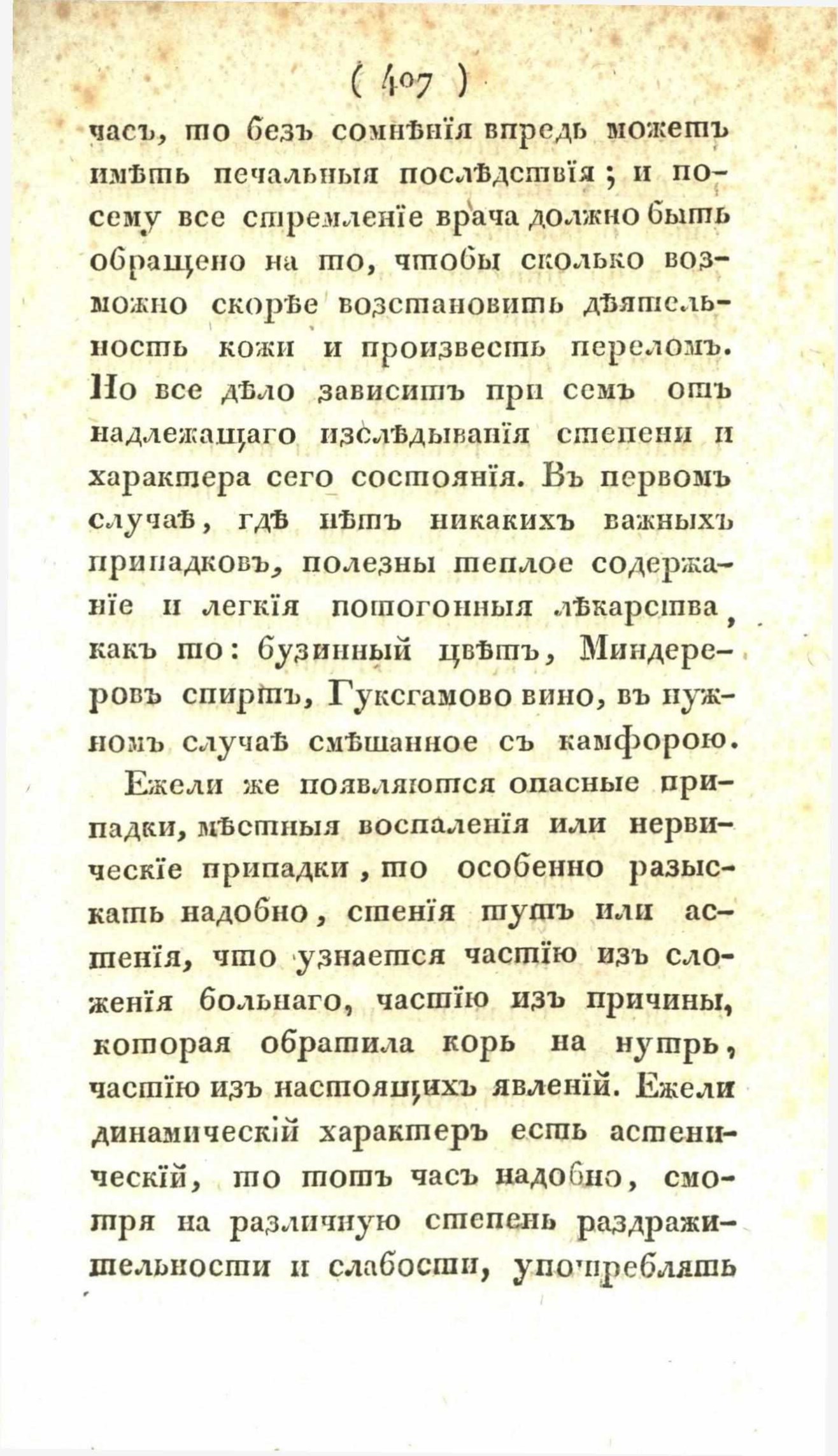 ( 407 )

часъ, то безъ сомнѣнія впредь можетъ имѣть печальныя послѣдствія; и посему все стремленіе врача должно быть обращено на то, чтобы сколько возможно скорѣе возстановить дѣятельность кожи и произвесть переломъ. Но все дѣло зависитъ при семъ отъ надлежащаго изслѣдыванія степени и характера сего состоянія. Въ первомъ случаѣ, гдѣ нѣтъ никакихъ важныхъ припадковъ, полезны теплое содержаніе и легкія потогонныя лѣкарства, какъ то: бузинный цвѣтъ, Миндереровъ спиртъ, Гуксгамово вино, въ нужномъ случаѣ смѣшанное съ камфорою.

Ежели же появляются опасные припадки, мѣстныя воспаленія или нервическіе припадки, то особенно разыскать надобно, стенія тутъ или астенія, что узнается частію изъ сложенія больнаго, частію изъ причины, которая обратила корь на нутрь, частію изъ настоящихъ явленій. Ежели динамическій характеръ есть астеническій, то тотъ часъ надобно, смотря на различную степень раздражительности и слабости, употреблять